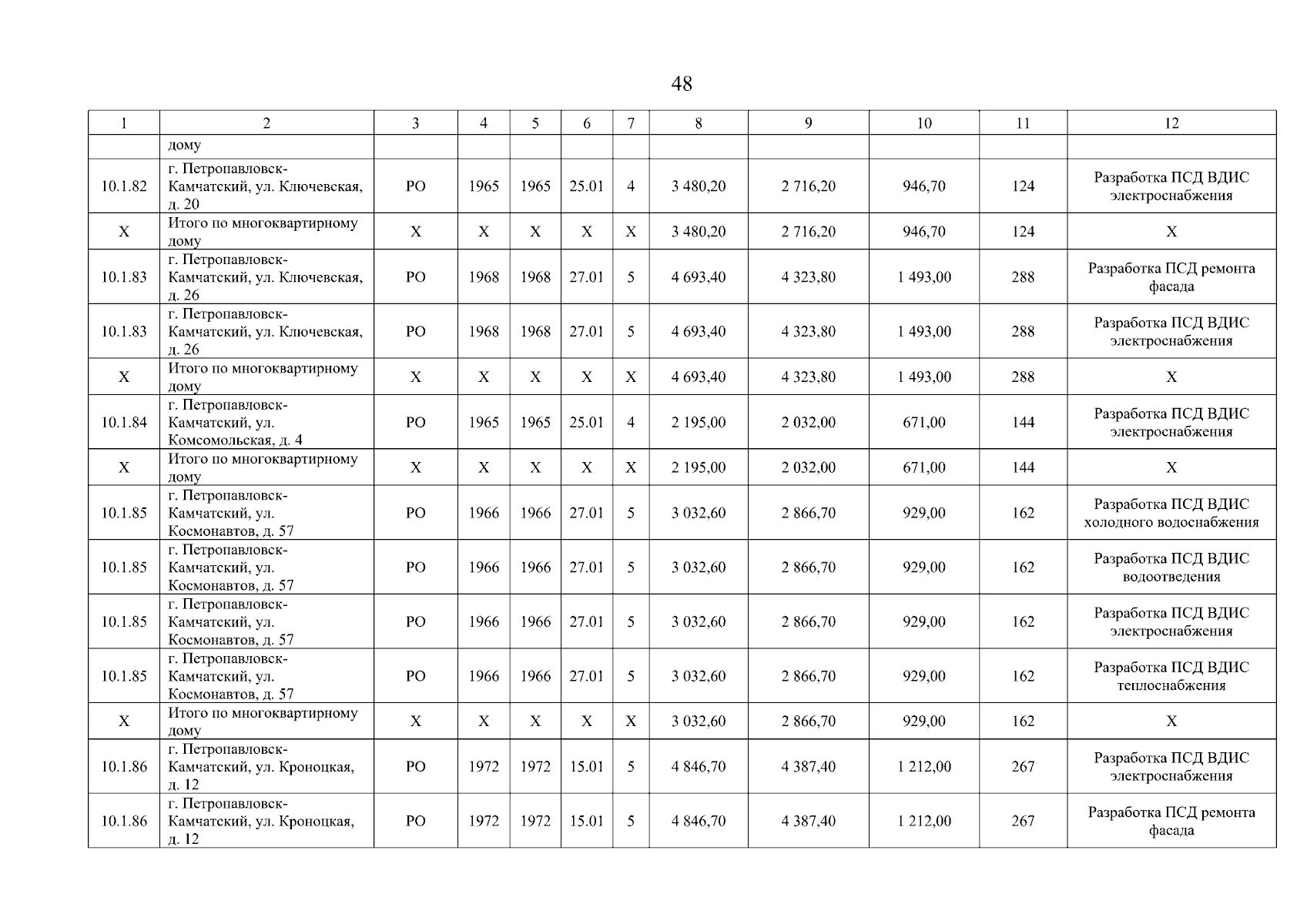 48

| 1 | 2 | 3 | 4 | 5 | 6 | 7 | 8 | 9 | 10 | 11 | 12 |
|---|---|---|---|---|---|---|---|---|---|---|---|
| | дому | | | | | | | | | | |
| 10.1.82 | г. Петропавловск-Камчатский, ул. Ключевская, д. 20 | РО | 1965 | 1965 | 25.01 | 4 | 3 480,20 | 2 716,20 | 946,70 | 124 | Разработка ПСД ВДИС электроснабжения |
| Х | Итого по многоквартирному дому | Х | Х | Х | Х | Х | 3 480,20 | 2 716,20 | 946,70 | 124 | Х |
| 10.1.83 | г. Петропавловск-Камчатский, ул. Ключевская, д. 26 | РО | 1968 | 1968 | 27.01 | 5 | 4 693,40 | 4 323,80 | 1 493,00 | 288 | Разработка ПСД ремонта фасада |
| 10.1.83 | г. Петропавловск-Камчатский, ул. Ключевская, д. 26 | РО | 1968 | 1968 | 27.01 | 5 | 4 693,40 | 4 323,80 | 1 493,00 | 288 | Разработка ПСД ВДИС электроснабжения |
| Х | Итого по многоквартирному дому | Х | Х | Х | Х | Х | 4 693,40 | 4 323,80 | 1 493,00 | 288 | Х |
| 10.1.84 | г. Петропавловск-Камчатский, ул. Комсомольская, д. 4 | РО | 1965 | 1965 | 25.01 | 4 | 2 195,00 | 2 032,00 | 671,00 | 144 | Разработка ПСД ВДИС электроснабжения |
| Х | Итого по многоквартирному дому | Х | Х | Х | Х | Х | 2 195,00 | 2 032,00 | 671,00 | 144 | Х |
| 10.1.85 | г. Петропавловск-Камчатский, ул. Космонавтов, д. 57 | РО | 1966 | 1966 | 27.01 | 5 | 3 032,60 | 2 866,70 | 929,00 | 162 | Разработка ПСД ВДИС холодного водоснабжения |
| 10.1.85 | г. Петропавловск-Камчатский, ул. Космонавтов, д. 57 | РО | 1966 | 1966 | 27.01 | 5 | 3 032,60 | 2 866,70 | 929,00 | 162 | Разработка ПСД ВДИС водоотведения |
| 10.1.85 | г. Петропавловск-Камчатский, ул. Космонавтов, д. 57 | РО | 1966 | 1966 | 27.01 | 5 | 3 032,60 | 2 866,70 | 929,00 | 162 | Разработка ПСД ВДИС электроснабжения |
| 10.1.85 | г. Петропавловск-Камчатский, ул. Космонавтов, д. 57 | РО | 1966 | 1966 | 27.01 | 5 | 3 032,60 | 2 866,70 | 929,00 | 162 | Разработка ПСД ВДИС теплоснабжения |
| Х | Итого по многоквартирному дому | Х | Х | Х | Х | Х | 3 032,60 | 2 866,70 | 929,00 | 162 | Х |
| 10.1.86 | г. Петропавловск-Камчатский, ул. Кроноцкая, д. 12 | РО | 1972 | 1972 | 15.01 | 5 | 4 846,70 | 4 387,40 | 1 212,00 | 267 | Разработка ПСД ВДИС электроснабжения |
| 10.1.86 | г. Петропавловск-Камчатский, ул. Кроноцкая, д. 12 | РО | 1972 | 1972 | 15.01 | 5 | 4 846,70 | 4 387,40 | 1 212,00 | 267 | Разработка ПСД ремонта фасада |